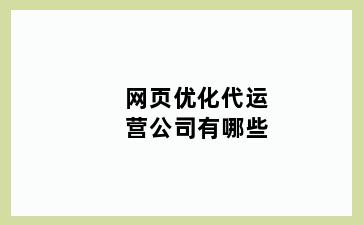 网页优化代运营公司有哪些